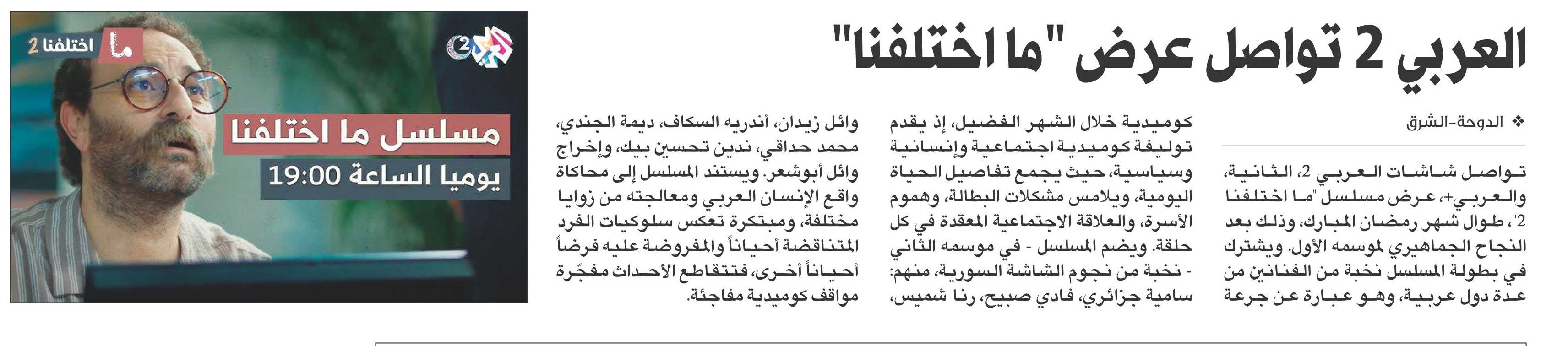 العربي 2 تواصل عرض "ما اختلفنا"

❖ الدوحة-الشرق

تواصل شاشات العربي 2، الثانية، والعربي+، عرض مسلسل "ما اختلفنا 2"، طوال شهر رمضان المبارك، وذلك بعد النجاح الجماهيري لموسمه الأول. ويشترك في بطولة المسلسل نخبة من الفنانين من عدة دول عربية، وهو عبارة عن جرعة كوميدية خلال الشهر الفضيل، إذ يقدم توليفة كوميدية اجتماعية وإنسانية وسياسية، حيث يجمع تفاصيل الحياة اليومية، ويلامس مشكلات البطالة، وهموم الأسرة، والعلاقة الاجتماعية المعقدة في كل حلقة. ويضم المسلسل - في موسمه الثاني - نخبة من نجوم الشاشة السورية، منهم: سامية جزائري، فادي صبيح، رنا شميس، وائل زيدان، أندريه السكاف، ديمة الجندي، محمد حداقي، ندين تحسين بيك، وإخراج وائل أبوشعر. ويستند المسلسل إلى محاكاة واقع الإنسان العربي ومعالجته من زوايا مختلفة، ومبتكرة تعكس سلوكيات الفرد المتناقضة أحياناً والمفروضة عليه فرضاً أحياناً أخرى، فتتقاطع الأحداث مفجّرة مواقف كوميدية مفاجئة.

ما اختلفنا 2
العربي 2
مسلسل ما اختلفنا
يوميا الساعة 19:00